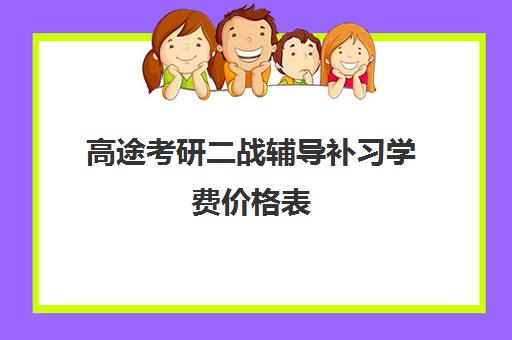 高途考研二战辅导补习学费价格表